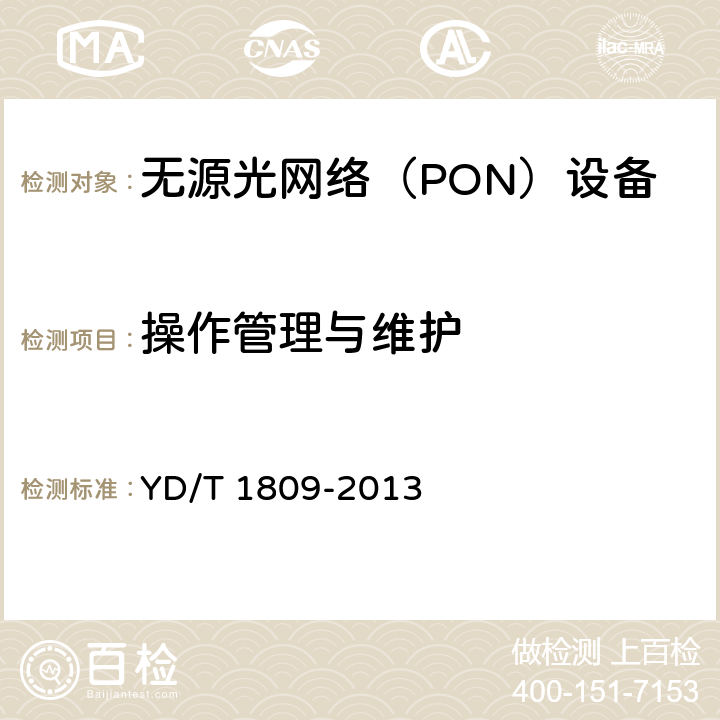 MA CNAS AC ilac-MRA

检测对象：无源光网络（PON）设备

检测项目：操作管理与维护

检测标准：YD/T 1809-2013

百检
Baijiantest.com

做检测 上百检
400-151-7153